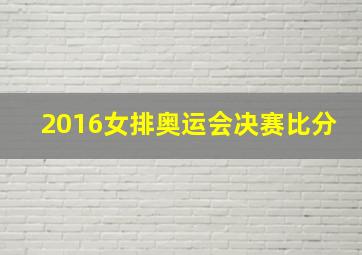 2016女排奥运会决赛比分